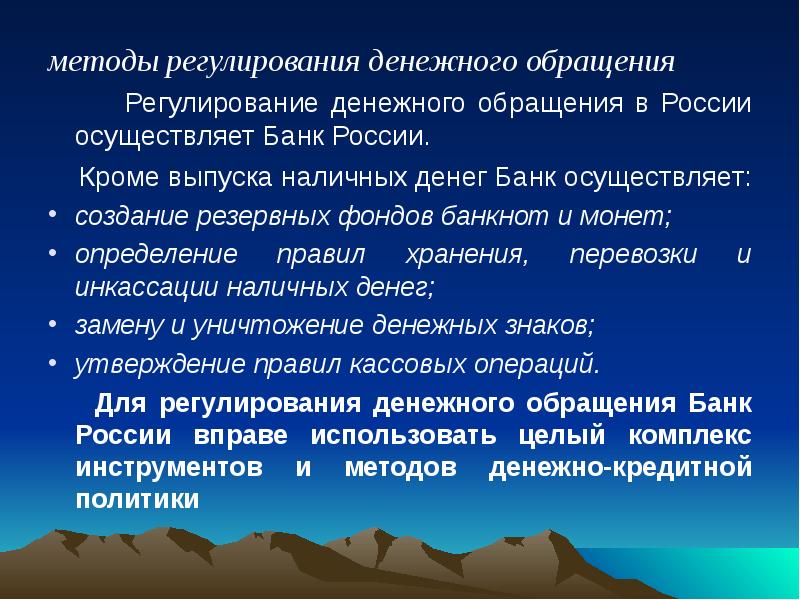 методы регулирования денежного обращения

Регулирование денежного обращения в России осуществляет Банк России.

Кроме выпуска наличных денег Банк осуществляет:

• создание резервных фондов банкнот и монет;
• определение правил хранения, перевозки и инкассации наличных денег;
• замену и уничтожение денежных знаков;
• утверждение правил кассовых операций.

Для регулирования денежного обращения Банк России вправе использовать целый комплекс инструментов и методов денежно-кредитной политики